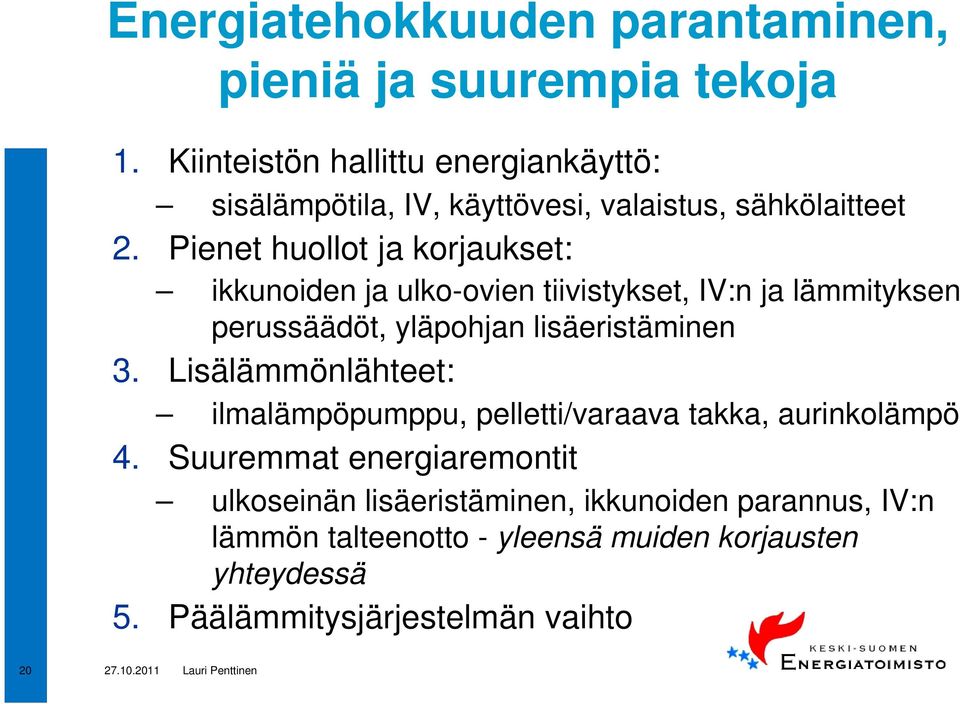 Energiatehokkuuden parantaminen, pieniä ja suurempia tekoja

1. Kiinteistön hallittu energiankäyttö:
– sisälämpötila, IV, käyttövesi, valaistus, sähkölaitteet
2. Pienet huollot ja korjaukset:
– ikkunoiden ja ulko-ovien tiivistykset, IV:n ja lämmityksen perussäädöt, yläpohjan lisäeristäminen
3. Lisälämmönlähteet:
– ilmalämpöpumppu, pelletti/varaava takka, aurinkolämpö
4. Suuremmat energiaremontit
– ulkoseinän lisäeristäminen, ikkunoiden parannus, IV:n lämmön talteenotto - yleensä muiden korjausten yhteydessä
5. Päälämmitysjärjestelmän vaihto

20 27.10.2011 Lauri Penttinen

KESKI-SUOMEN ENERGIATOIMISTO